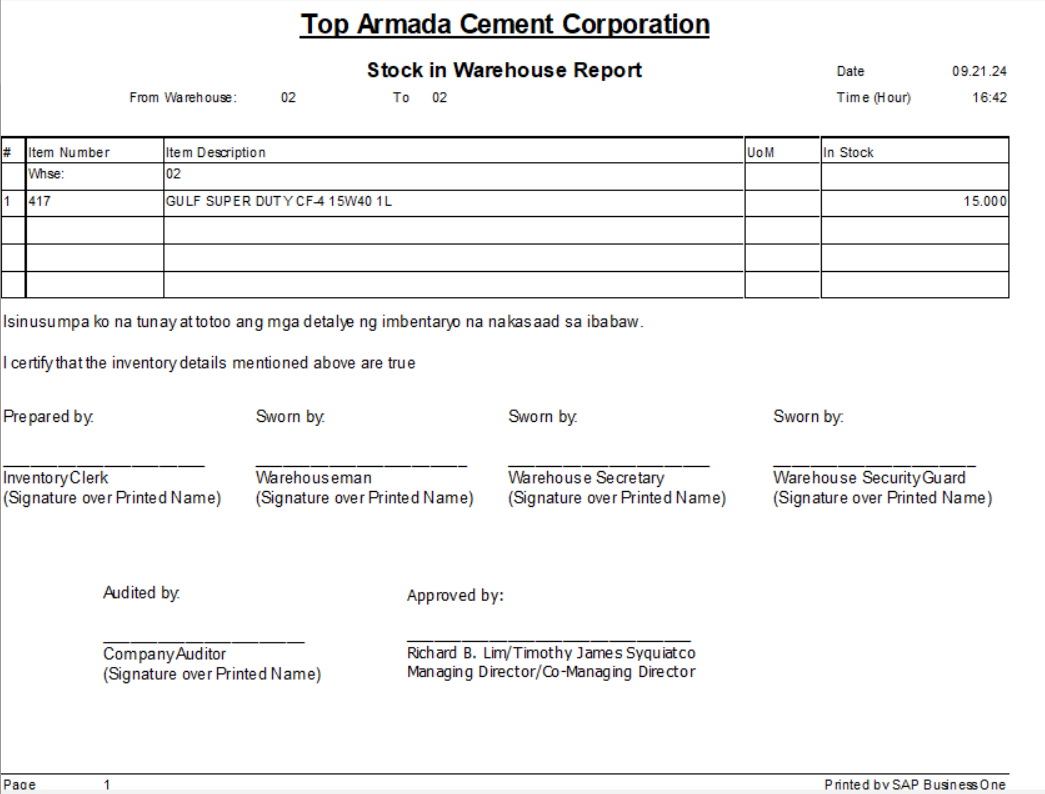 Top Armada Cement Corporation

Stock in Warehouse Report

Date 09.21.24

From Warehouse: 02 To 02

Time (Hour) 16:42

| # | Item Number | Item Description | UoM | In Stock |
|---|---|---|---|---|
| | Whse: | 02 | | |
| 1 | 417 | GULF SUPER DUTY CF-4 15W40 1L | | 15.000 |
| | | | | |
| | | | | |
| | | | | |

Isinusumpa ko na tunay at totoo ang mga detalye ng imbentaryo na nakasaad sa ibabaw.

I certify that the inventory details mentioned above are true

Prepared by:

Inventory Clerk
(Signature over Printed Name)

Sworn by:

Warehouseman
(Signature over Printed Name)

Sworn by:

Warehouse Secretary
(Signature over Printed Name)

Sworn by:

Warehouse Security Guard
(Signature over Printed Name)

Audited by:

Company Auditor
(Signature over Printed Name)

Approved by:

Richard B. Lim/Timothy James Syquiatco
Managing Director/Co-Managing Director

Page 1

Printed by SAP Business One